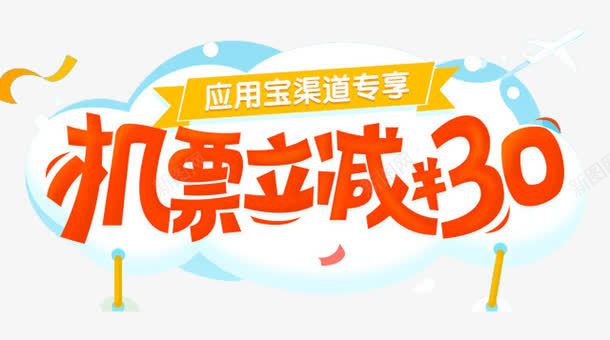 应用宝渠道专享

机票立减￥30